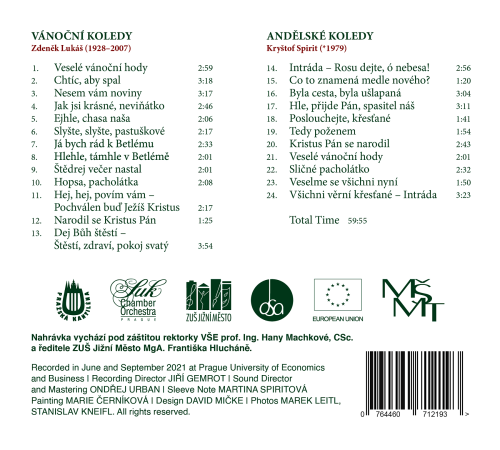 VÁNOČNÍ KOLEDY
Zdeněk Lukáš (1928–2007)

1. Veselé vánoční hody 2:59
2. Chtíc, aby spal 3:18
3. Nesem vám noviny 3:17
4. Jak jsi krásné, neviňátko 2:46
5. Ejhle, chasa naša 2:06
6. Slyšte, slyšte, pastuškové 2:17
7. Já bych rád k Betlému 2:33
8. Hlehle, támhle v Betlémě 2:01
9. Štědrej večer nastal 2:01
10. Hopsa, pacholátka 2:08
11. Hej, hej, povím vám – Pochválen buď Ježíš Kristus 2:17
12. Narodil se Kristus Pán 1:25
13. Dej Bůh štěstí – Štěstí, zdraví, pokoj svatý 3:54

ANDĚLSKÉ KOLEDY
Kryštof Spirit (*1979)

14. Intráda – Rosu dejte, ó nebesa! 2:56
15. Co to znamená medle nového? 1:20
16. Byla cesta, byla ušlapaná 3:04
17. Hle, přijde Pán, spasitel náš 3:11
18. Poslouchejte, křesťané 1:41
19. Tedy poženem 1:54
20. Kristus Pán se narodil 2:43
21. Veselé vánoční hody 2:01
22. Sličné pacholátko 2:32
23. Veselme se všichni nyní 1:50
24. Všichni věrní křesťané – Intráda 3:23

Total Time 59:55

PRAŽSKÁ KANTILÉNA
Suk Chamber Orchestra PRAGUE
ZUŠ JIŽNÍ MĚSTO
osa
EUROPEAN UNION
MŠMT

Nahrávka vychází pod záštitou rektorky VŠE prof. Ing. Hany Machkové, CSc. a ředitele ZUŠ Jižní Město MgA. Františka Hlucháně.

Recorded in June and September 2021 at Prague University of Economics and Business I Recording Director JIŘÍ GEMROT I Sound Director and Mastering ONDŘEJ URBAN I Sleeve Note MARTINA SPIRITOVÁ Painting MARIE ČERNÍKOVÁ I Design DAVID MIČKE I Photos MAREK LEITL, STANISLAV KNEIFL. All rights reserved.

0 764460 712193 >